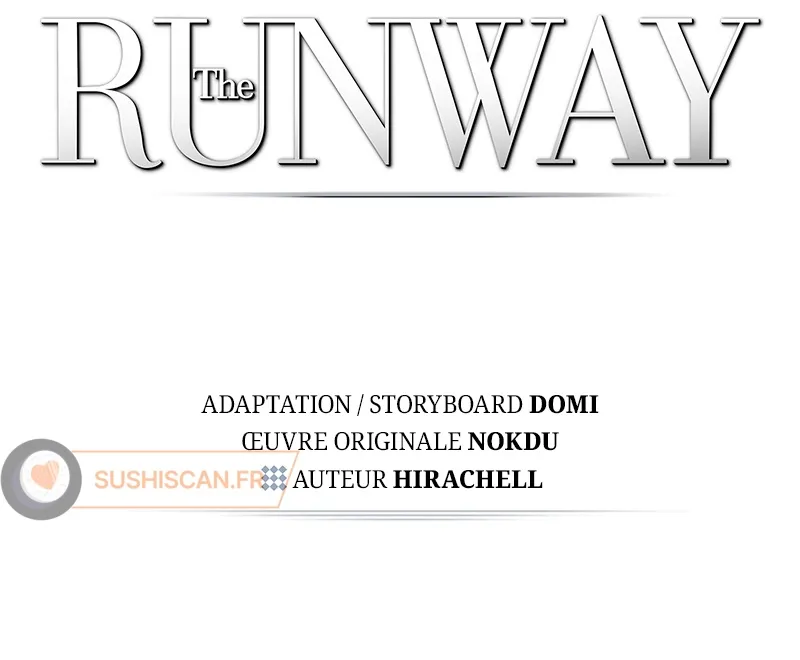 The
RUNWAY

ADAPTATION / STORYBOARD DOMI
ŒUVRE ORIGINALE NOKDU
AUTEUR HIRACHELL

SUSHISCAN.FR